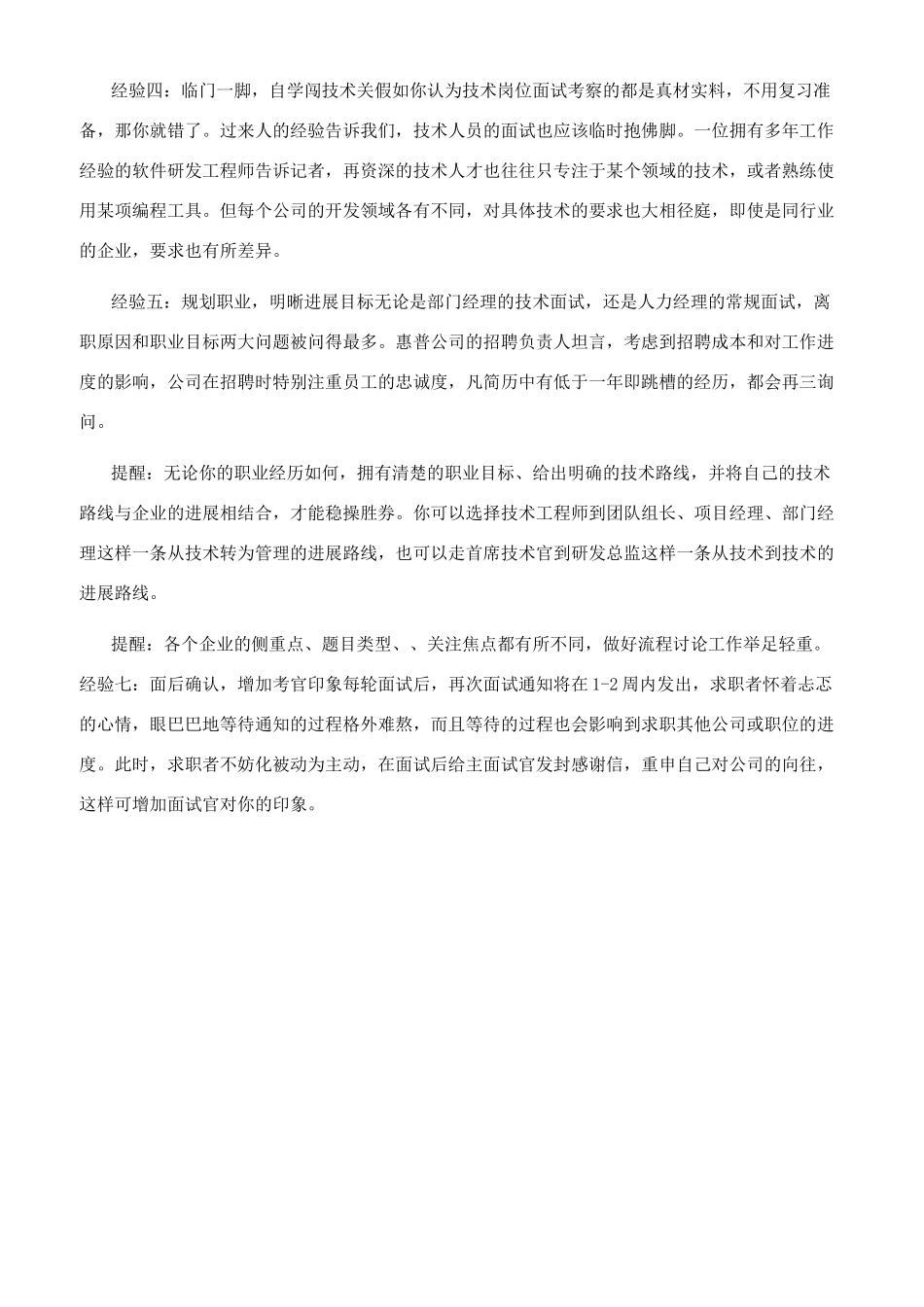 经验四：临门一脚，自学闯技术关假如你认为技术岗位面试考察的都是真材实料，不用复习准备，那你就错了。过来人的经验告诉我们，技术人员的面试也应该临时抱佛脚。一位拥有多年工作经验的软件研发工程师告诉记者，再资深的技术人才也往往只专注于某个领域的技术，或者熟练使用某项编程工具。但每个公司的开发领域各有不同，对具体技术的要求也大相径庭，即使是同行业的企业，要求也有所差异。

经验五：规划职业，明晰进展目标无论是部门经理的技术面试，还是人力经理的常规面试，离职原因和职业目标两大问题被问得最多。惠普公司的招聘负责人坦言，考虑到招聘成本和对工作进度的影响，公司在招聘时特别注重员工的忠诚度，凡简历中有低于一年即跳槽的经历，都会再三询问。

提醒：无论你的职业经历如何，拥有清楚的职业目标、给出明确的技术路线，并将自己的技术路线与企业的进展相结合，才能稳操胜券。你可以选择技术工程师到团队组长、项目经理、部门经理这样一条从技术转为管理的进展路线，也可以走首席技术官到研发总监这样一条从技术到技术的进展路线。

提醒：各个企业的侧重点、题目类型、、关注焦点都有所不同，做好流程讨论工作举足轻重。经验七：面后确认，增加考官印象每轮面试后，再次面试通知将在 1-2 周内发出，求职者怀着忐忑的心情，眼巴巴地等待通知的过程格外难熬，而且等待的过程也会影响到求职其他公司或职位的进度。此时，求职者不妨化被动为主动，在面试后给主面试官发封感谢信，重申自己对公司的向往，这样可增加面试官对你的印象。